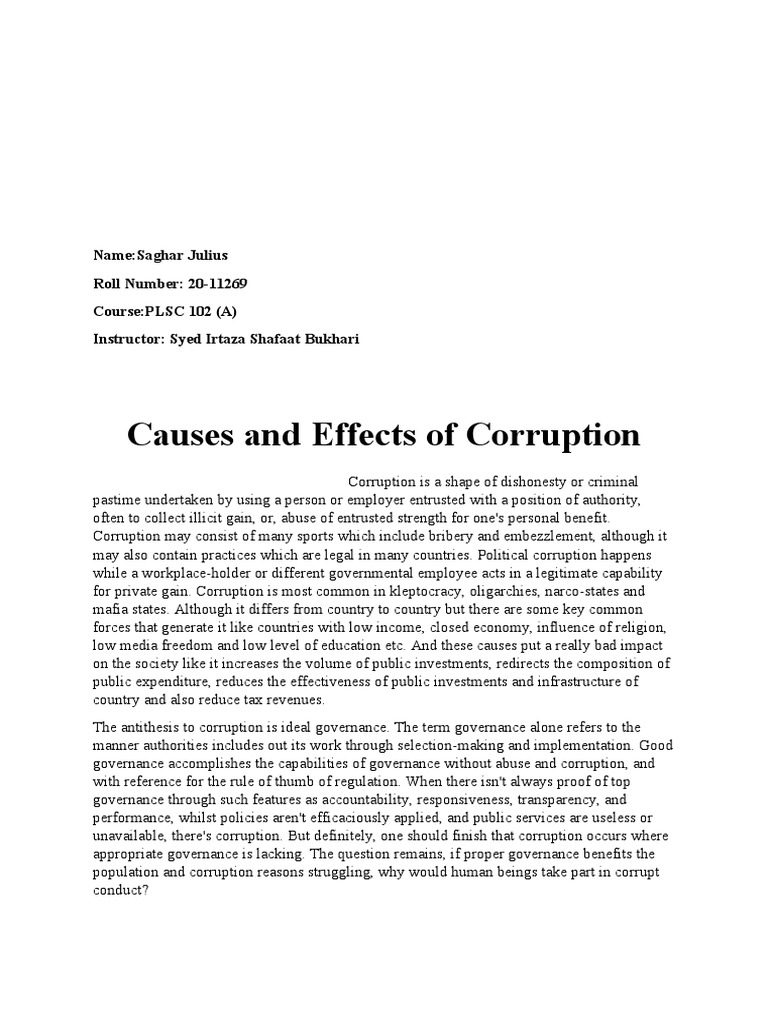 Name:Saghar Julius

Roll Number: 20-11269

Course:PLSC 102 (A)

Instructor: Syed Irtaza Shafaat Bukhari

Causes and Effects of Corruption

Corruption is a shape of dishonesty or criminal pastime undertaken by using a person or employer entrusted with a position of authority, often to collect illicit gain, or, abuse of entrusted strength for one's personal benefit. Corruption may consist of many sports which include bribery and embezzlement, although it may also contain practices which are legal in many countries. Political corruption happens while a workplace-holder or different governmental employee acts in a legitimate capability for private gain. Corruption is most common in kleptocracy, oligarchies, narco-states and mafia states. Although it differs from country to country but there are some key common forces that generate it like countries with low income, closed economy, influence of religion, low media freedom and low level of education etc. And these causes put a really bad impact on the society like it increases the volume of public investments, redirects the composition of public expenditure, reduces the effectiveness of public investments and infrastructure of country and also reduce tax revenues.

The antithesis to corruption is ideal governance. The term governance alone refers to the manner authorities includes out its work through selection-making and implementation. Good governance accomplishes the capabilities of governance without abuse and corruption, and with reference for the rule of thumb of regulation. When there isn't always proof of top governance through such features as accountability, responsiveness, transparency, and performance, whilst policies aren't efficaciously applied, and public services are useless or unavailable, there's corruption. But definitely, one should finish that corruption occurs where appropriate governance is lacking. The question remains, if proper governance benefits the population and corruption reasons struggling, why would human beings take part in corrupt conduct?